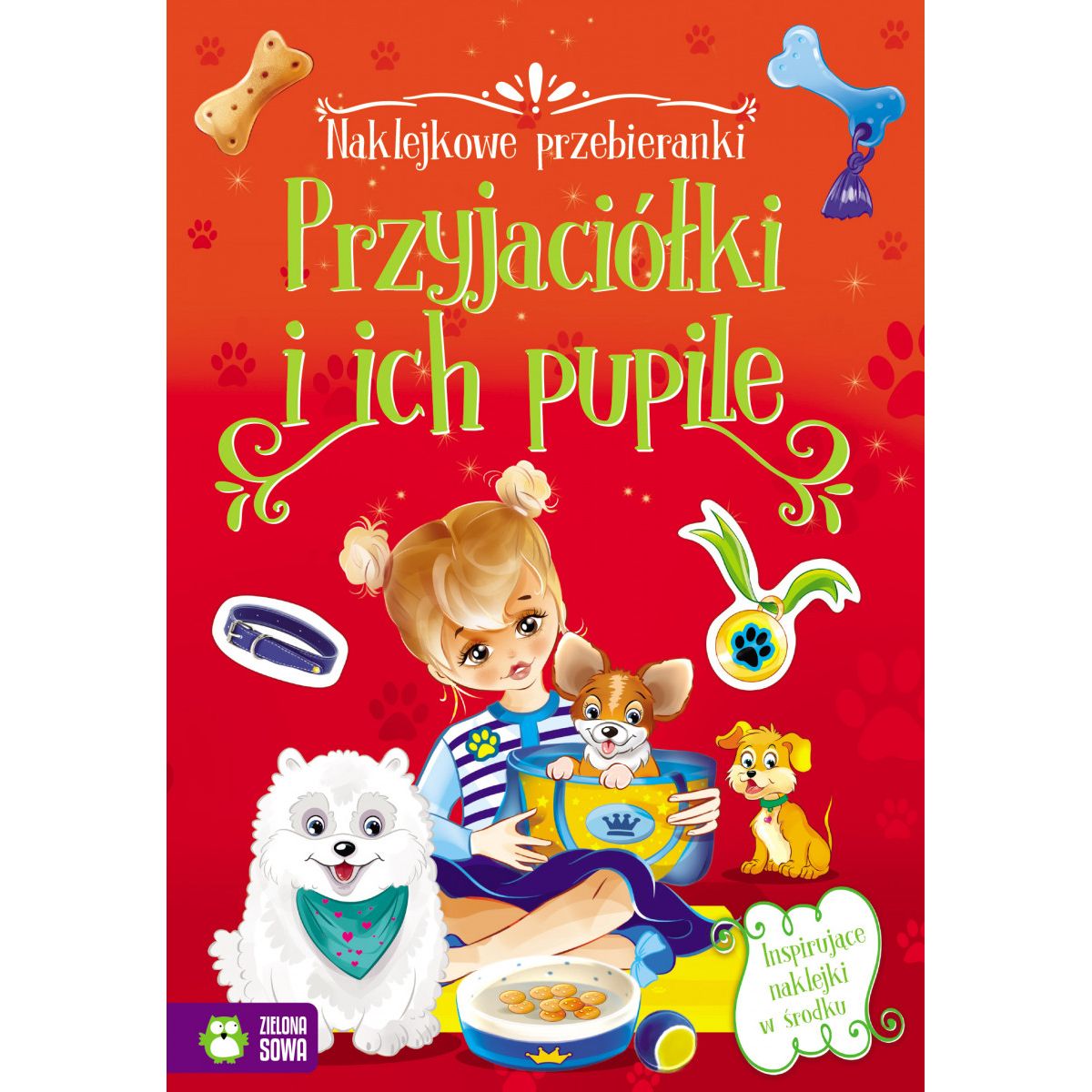 Naklejkowe przebieranki

Przyjaciółki i ich pupile

Inspirujące naklejki w środku

ZIELONA SOWA